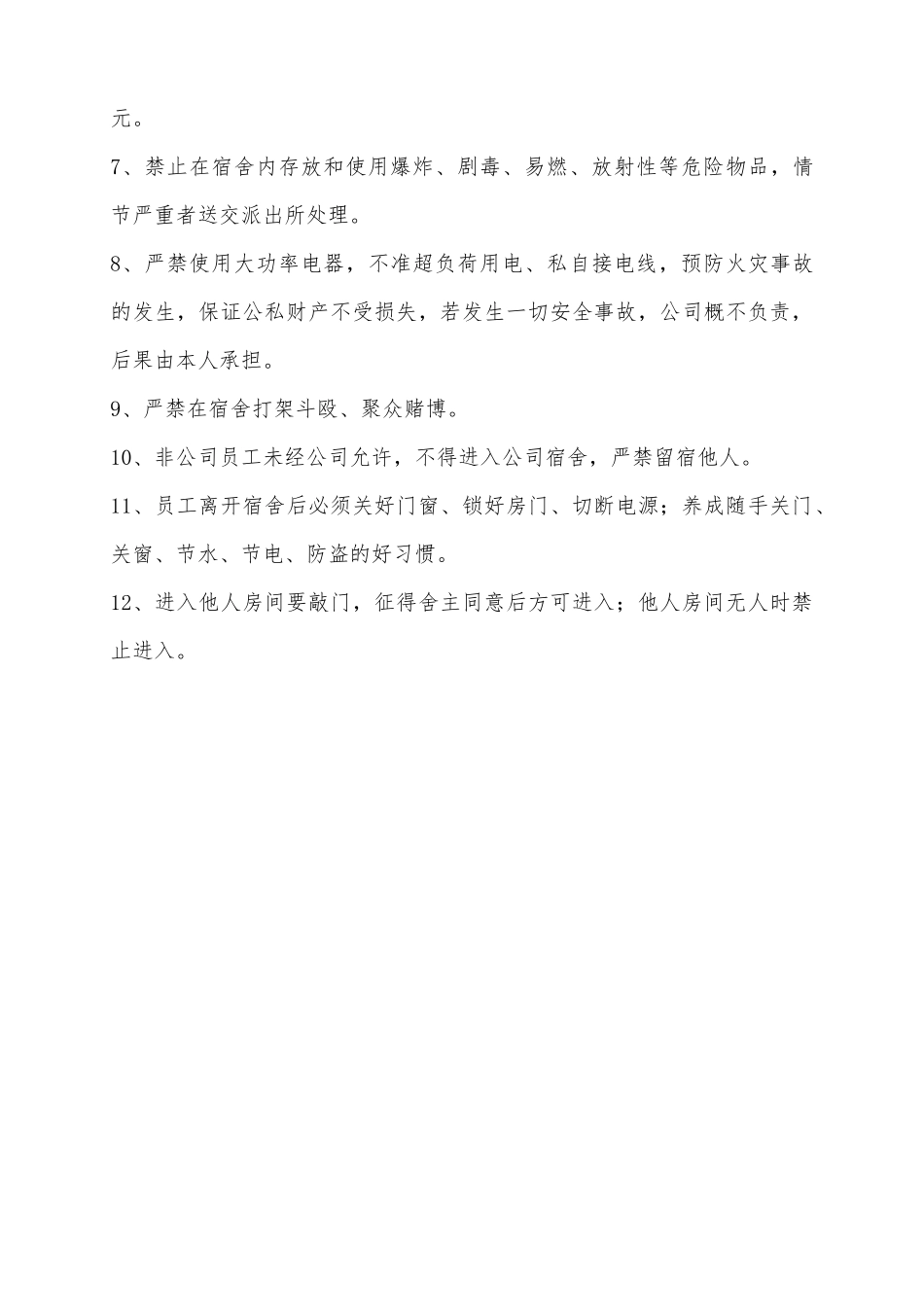 元。

7、禁止在宿舍内存放和使用爆炸、剧毒、易燃、放射性等危险物品，情节严重者送交派出所处理。

8、严禁使用大功率电器，不准超负荷用电、私自接电线，预防火灾事故的发生，保证公私财产不受损失，若发生一切安全事故，公司概不负责，后果由本人承担。

9、严禁在宿舍打架斗殴、聚众赌博。

10、非公司员工未经公司允许，不得进入公司宿舍，严禁留宿他人。

11、员工离开宿舍后必须关好门窗、锁好房门、切断电源；养成随手关门、关窗、节水、节电、防盗的好习惯。

12、进入他人房间要敲门，征得舍主同意后方可进入；他人房间无人时禁止进入。